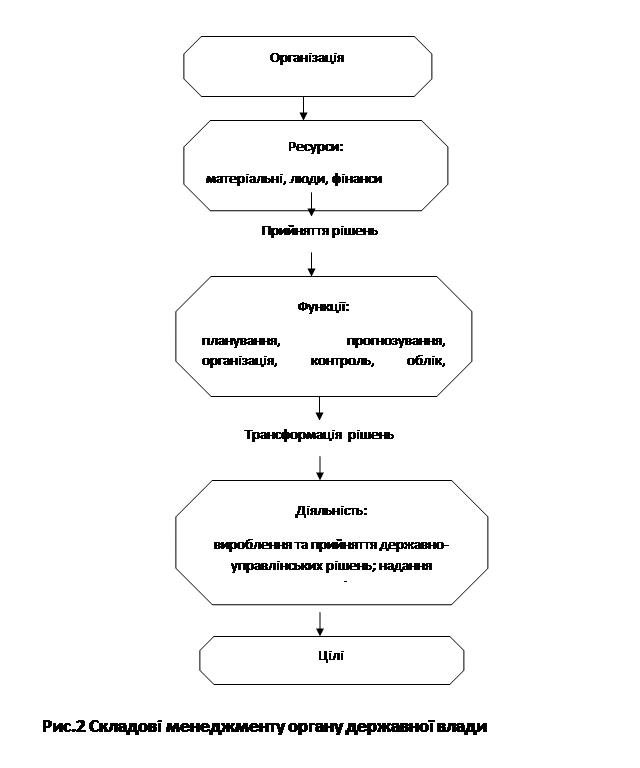 Організація

Ресурси:

матеріальні, люди, фінанси

Прийняття рішень

Функції:

планування, прогнозування, організація, контроль, облік,

Трансформація рішень

Діяльність:

вироблення та прийняття державно-управлінських рішень; надання

Цілі

Рис.2 Складові менеджменту органу державної влади